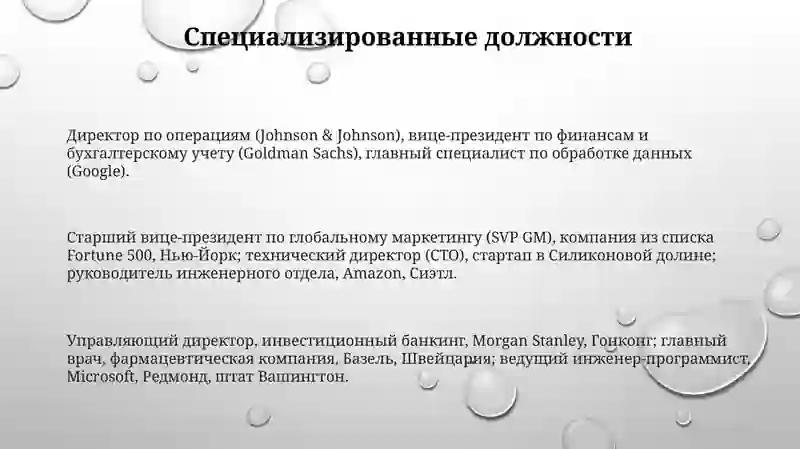 Специализированные должности

Директор по операциям (Johnson & Johnson), вице-президент по финансам и бухгалтерскому учету (Goldman Sachs), главный специалист по обработке данных (Google).

Старший вице-президент по глобальному маркетингу (SVP GM), компания из списка Fortune 500, Нью-Йорк; технический директор (CTO), стартап в Силиконовой долине; руководитель инженерного отдела, Amazon, Сиэтл.

Управляющий директор, инвестиционный банкинг, Morgan Stanley, Гонконг; главный врач, фармацевтическая компания, Базель, Швейцария; ведущий инженер-программист, Microsoft, Редмонд, штат Вашингтон.